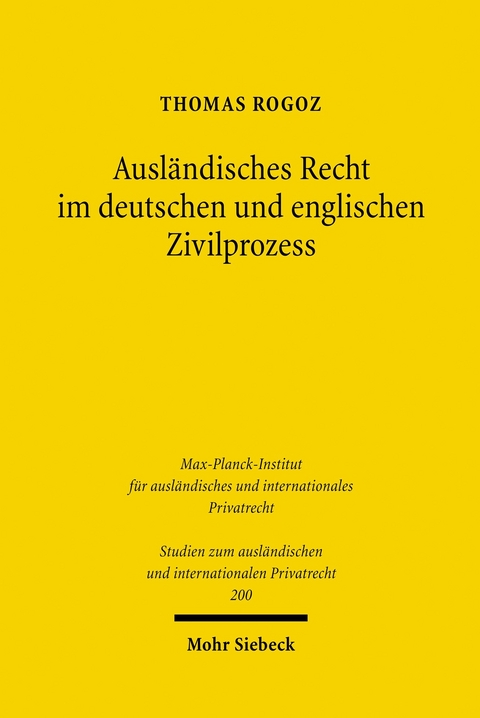 THOMAS ROGOZ

Ausländisches Recht im deutschen und englischen Zivilprozess

Max-Planck-Institut für ausländisches und internationales Privatrecht

Studien zum ausländischen und internationalen Privatrecht 200

Mohr Siebeck